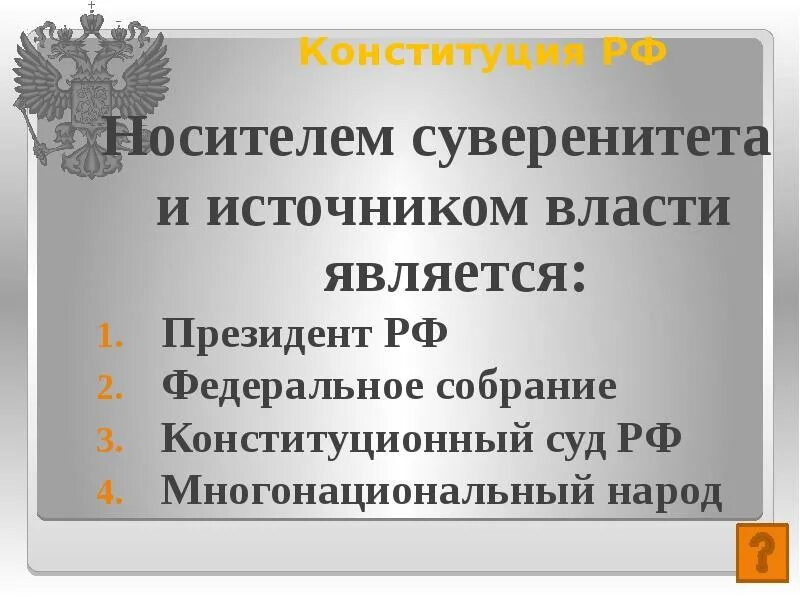 Конституция РФ

Носителем суверенитета и источником власти является:

1. Президент РФ
2. Федеральное собрание
3. Конституционный суд РФ
4. Многонациональный народ

?